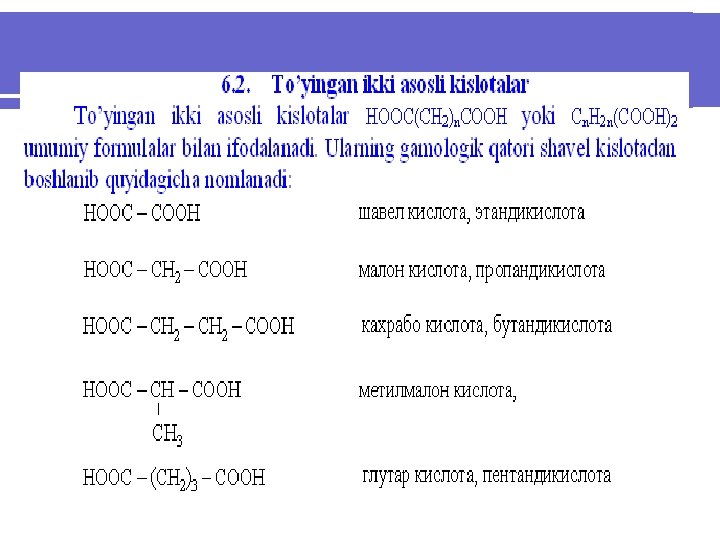 6.2. To'yingan ikki asosli kislotalar

To'yingan ikki asosli kislotalar $HOOC(CH_2)_nCOOH$ yoki $C_nH_{2n}(COOH)_2$ umumiy formulalar bilan ifodalanadi. Ularning gamologik qatori shavel kislotadan boshlanib quyidagicha nomlanadi:

$HOOC-COOH$ шавел кислота, этандикислота

$HOOC-CH_2-COOH$ малон кислота, пропандикислота

$HOOC-CH_2-CH_2-COOH$ кахрабо кислота, бутандикислота

$HOOC-CH(CH_3)-COOH$ метилмалон кислота,

$HOOC-(CH_2)_3-COOH$ глутар кислота, пентандикислота